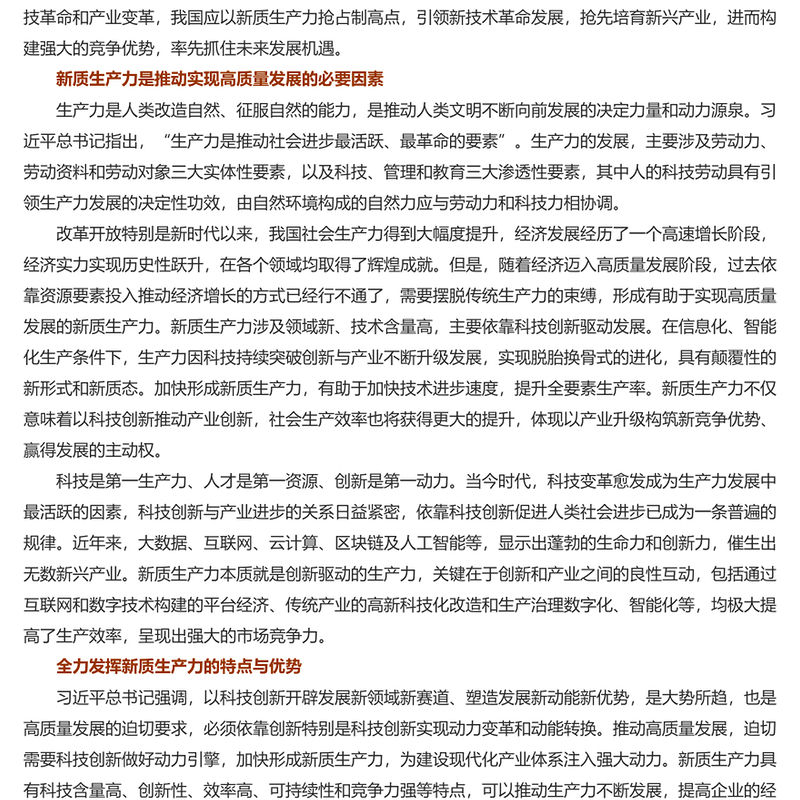 技革命和产业变革，我国应以新质生产力抢占制高点，引领新技术革命发展，抢先培育新兴产业，进而构建强大的竞争优势，率先抓住未来发展机遇。

新质生产力是推动实现高质量发展的必要因素

生产力是人类改造自然、征服自然的能力，是推动人类文明不断向前发展的决定力量和动力源泉。习近平总书记指出，“生产力是推动社会进步最活跃、最革命的要素”。生产力的发展，主要涉及劳动力、劳动资料和劳动对象三大实体性要素，以及科技、管理和教育三大渗透性要素，其中人的科技劳动具有引领生产力发展的决定性功效，由自然环境构成的自然力应与劳动力和科技力相协调。

改革开放特别是新时代以来，我国社会生产力得到大幅度提升，经济发展经历了一个高速增长阶段，经济实力实现历史性跃升，在各个领域均取得了辉煌成就。但是，随着经济迈入高质量发展阶段，过去依靠资源要素投入推动经济增长的方式已经行不通了，需要摆脱传统生产力的束缚，形成有助于实现高质量发展的新质生产力。新质生产力涉及领域新、技术含量高，主要依靠科技创新驱动发展。在信息化、智能化生产条件下，生产力因科技持续突破创新与产业不断升级发展，实现脱胎换骨式的进化，具有颠覆性的新形式和新质态。加快形成新质生产力，有助于加快技术进步速度，提升全要素生产率。新质生产力不仅意味着以科技创新推动产业创新，社会生产效率也将获得更大的提升，体现以产业升级构筑新竞争优势、赢得发展的主动权。

科技是第一生产力、人才是第一资源、创新是第一动力。当今时代，科技变革愈发成为生产力发展中最活跃的因素，科技创新与产业进步的关系日益紧密，依靠科技创新促进人类社会进步已成为一条普遍的规律。近年来，大数据、互联网、云计算、区块链及人工智能等，显示出蓬勃的生命力和创新力，催生出无数新兴产业。新质生产力本质就是创新驱动的生产力，关键在于创新和产业之间的良性互动，包括通过互联网和数字技术构建的平台经济、传统产业的高新科技化改造和生产治理数字化、智能化等，均极大提高了生产效率，呈现出强大的市场竞争力。

全力发挥新质生产力的特点与优势

习近平总书记强调，以科技创新开辟发展新领域新赛道、塑造发展新动能新优势，是大势所趋，也是高质量发展的迫切要求，必须依靠创新特别是科技创新实现动力变革和动能转换。推动高质量发展，迫切需要科技创新做好动力引擎，加快形成新质生产力，为建设现代化产业体系注入强大动力。新质生产力具有科技含量高、创新性、效率高、可持续性和竞争力强等特点，可以推动生产力不断发展，提高企业的经